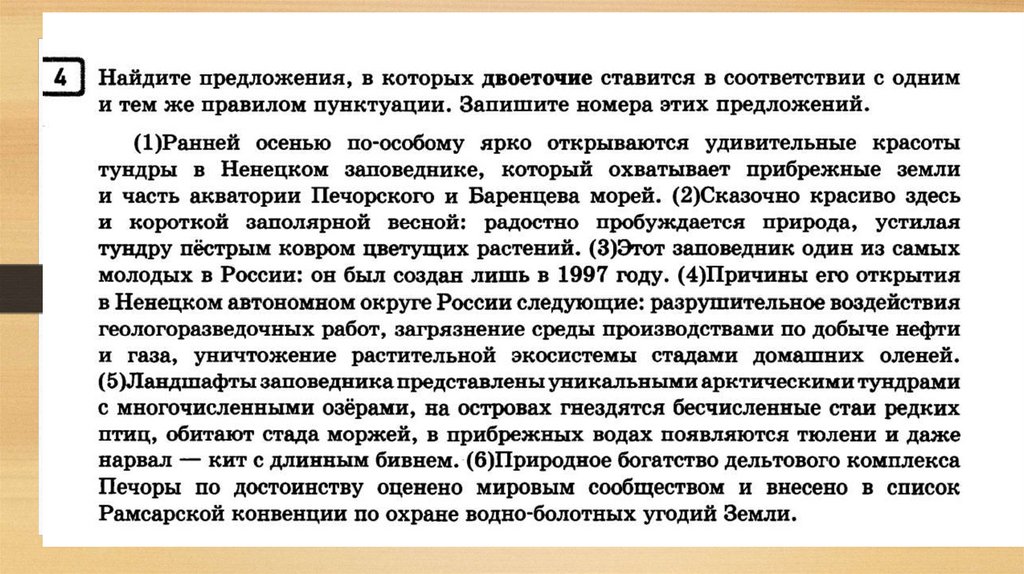 4 Найдите предложения, в которых двоеточие ставится в соответствии с одним и тем же правилом пунктуации. Запишите номера этих предложений.

(1)Ранней осенью по-особому ярко открываются удивительные красоты тундры в Ненецком заповеднике, который охватывает прибрежные земли и часть акватории Печорского и Баренцева морей. (2)Сказочно красиво здесь и короткой заполярной весной: радостно пробуждается природа, устилая тундру пёстрым ковром цветущих растений. (3)Этот заповедник один из самых молодых в России: он был создан лишь в 1997 году. (4)Причины его открытия в Ненецком автономном округе России следующие: разрушительное воздействия геологоразведочных работ, загрязнение среды производствами по добыче нефти и газа, уничтожение растительной экосистемы стадами домашних оленей. (5)Ландшафты заповедника представлены уникальными арктическими тундрами с многочисленными озёрами, на островах гнездятся бесчисленные стаи редких птиц, обитают стада моржей, в прибрежных водах появляются тюлени и даже нарвал — кит с длинным бивнем. (6)Природное богатство дельтового комплекса Печоры по достоинству оценено мировым сообществом и внесено в список Рамсарской конвенции по охране водно-болотных угодий Земли.